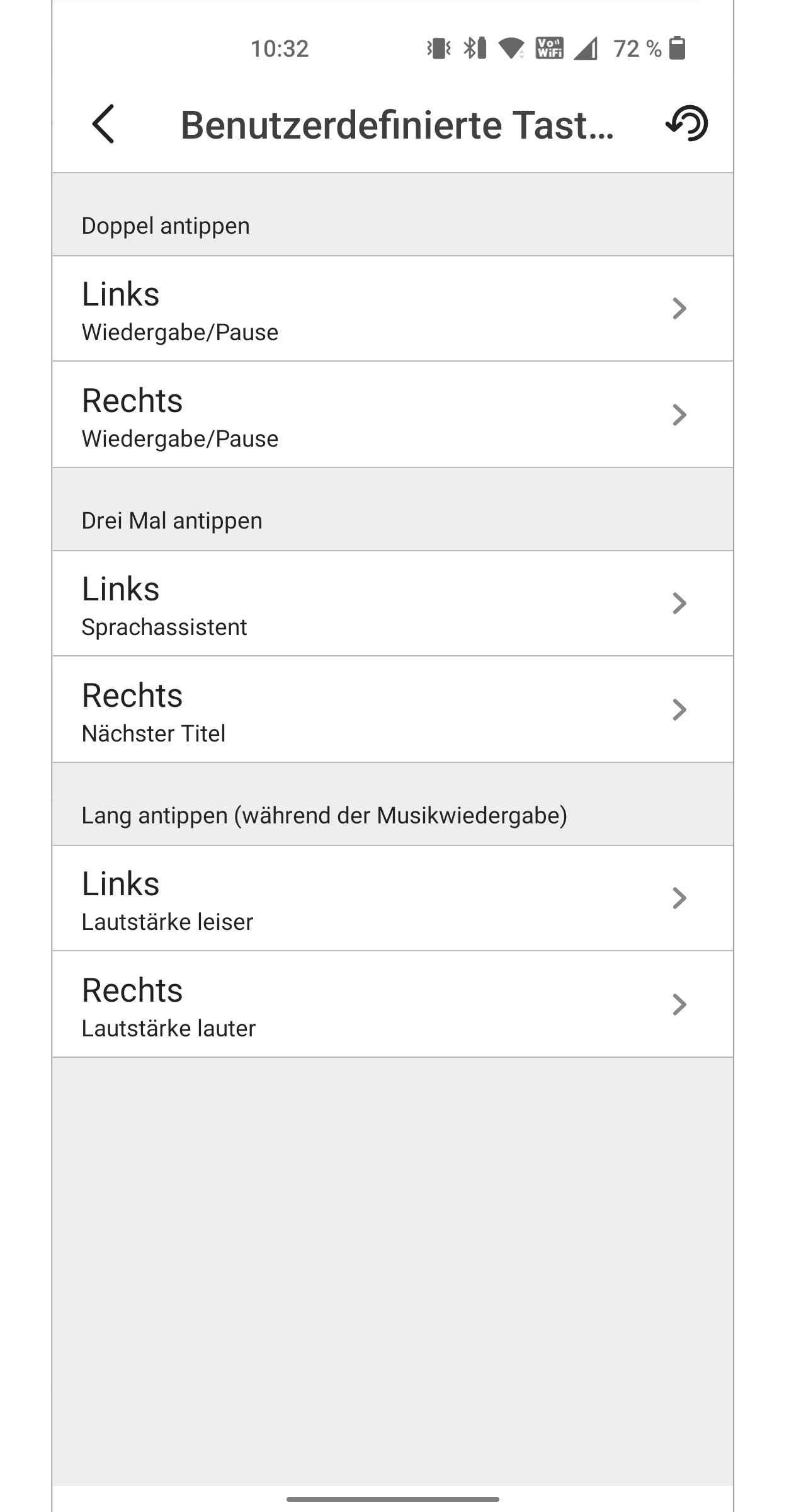 10:32

Vo WiFi 72 %

Benutzerdefinierte Tast...

Doppel antippen

Links
Wiedergabe/Pause

Rechts
Wiedergabe/Pause

Drei Mal antippen

Links
Sprachassistent

Rechts
Nächster Titel

Lang antippen (während der Musikwiedergabe)

Links
Lautstärke leiser

Rechts
Lautstärke lauter